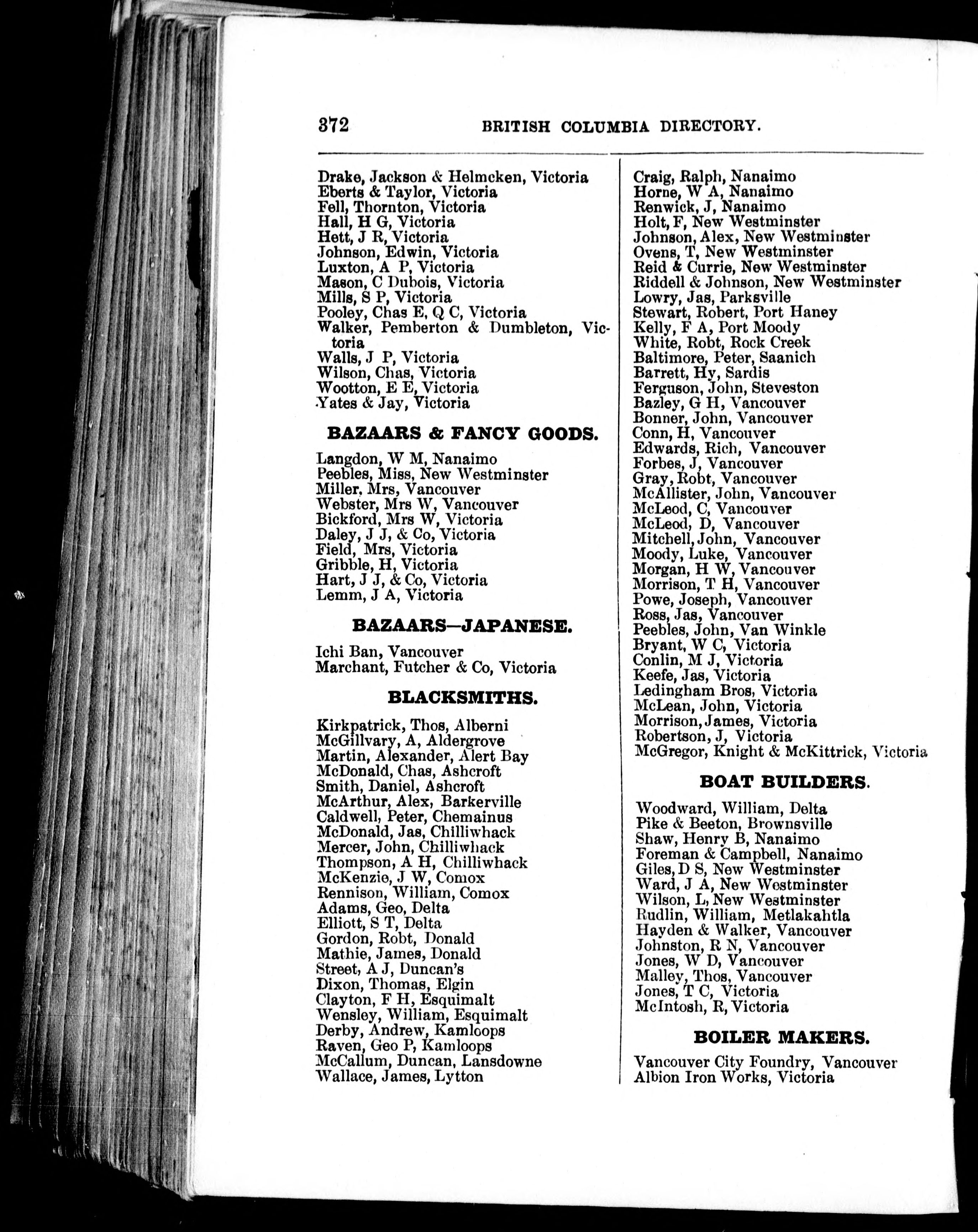 372 BRITISH COLUMBIA DIRECTORY.

Drake, Jackson & Helmcken, Victoria
Eberts & Taylor, Victoria
Fell, Thornton, Victoria
Hall, H G, Victoria
Hett, J R, Victoria
Johnson, Edwin, Victoria
Luxton, A P, Victoria
Mason, C Dubois, Victoria
Mills, S P, Victoria
Pooley, Chas E, Q C, Victoria
Walker, Pemberton & Dumbleton, Victoria
Walls, J P, Victoria
Wilson, Chas, Victoria
Wootton, E E, Victoria
Yates & Jay, Victoria

BAZAARS & FANCY GOODS.

Langdon, W M, Nanaimo
Peebles, Miss, New Westminster
Miller, Mrs, Vancouver
Webster, Mrs W, Vancouver
Bickford, Mrs W, Victoria
Daley, J J, & Co, Victoria
Field, Mrs, Victoria
Gribble, H, Victoria
Hart, J J, & Co, Victoria
Lemm, J A, Victoria

BAZAARS—JAPANESE.

Ichi Ban, Vancouver
Marchant, Futcher & Co, Victoria

BLACKSMITHS.

Kirkpatrick, Thos, Alberni
McGillvary, A, Aldergrove
Martin, Alexander, Alert Bay
McDonald, Chas, Ashcroft
Smith, Daniel, Ashcroft
McArthur, Alex, Barkerville
Caldwell, Peter, Chemainus
McDonald, Jas, Chilliwhack
Mercer, John, Chilliwhack
Thompson, A H, Chilliwhack
McKenzie, J W, Comox
Rennison, William, Comox
Adams, Geo, Delta
Elliott, S T, Delta
Gordon, Robt, Donald
Mathie, James, Donald
Street, A J, Duncan's
Dixon, Thomas, Elgin
Clayton, F H, Esquimalt
Wensley, William, Esquimalt
Derby, Andrew, Kamloops
Raven, Geo P, Kamloops
McCallum, Duncan, Lansdowne
Wallace, James, Lytton

Craig, Ralph, Nanaimo
Horne, W A, Nanaimo
Renwick, J, Nanaimo
Holt, F, New Westminster
Johnson, Alex, New Westminster
Ovens, T, New Westminster
Reid & Currie, New Westminster
Riddell & Johnson, New Westminster
Lowry, Jas, Parksville
Stewart, Robert, Port Haney
Kelly, F A, Port Moody
White, Robt, Rock Creek
Baltimore, Peter, Saanich
Barrett, Hy, Sardis
Ferguson, John, Steveston
Bazley, G H, Vancouver
Bonner, John, Vancouver
Conn, H, Vancouver
Edwards, Rich, Vancouver
Forbes, J, Vancouver
Gray, Robt, Vancouver
McAllister, John, Vancouver
McLeod, C, Vancouver
McLeod, D, Vancouver
Mitchell, John, Vancouver
Moody, Luke, Vancouver
Morgan, H W, Vancouver
Morrison, T H, Vancouver
Powe, Joseph, Vancouver
Ross, Jas, Vancouver
Peebles, John, Van Winkle
Bryant, W C, Victoria
Conlin, M J, Victoria
Keefe, Jas, Victoria
Ledingham Bros, Victoria
McLean, John, Victoria
Morrison, James, Victoria
Robertson, J, Victoria
McGregor, Knight & McKittrick, Victoria

BOAT BUILDERS.

Woodward, William, Delta
Pike & Beeton, Brownsville
Shaw, Henry B, Nanaimo
Foreman & Campbell, Nanaimo
Giles, D S, New Westminster
Ward, J A, New Westminster
Wilson, L, New Westminster
Rudlin, William, Metlakahtla
Hayden & Walker, Vancouver
Johnston, R N, Vancouver
Jones, W D, Vancouver
Malley, Thos, Vancouver
Jones, T C, Victoria
McIntosh, R, Victoria

BOILER MAKERS.

Vancouver City Foundry, Vancouver
Albion Iron Works, Victoria